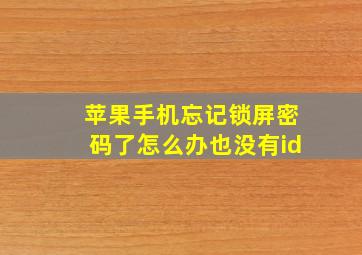 苹果手机忘记锁屏密码了怎么办也没有id